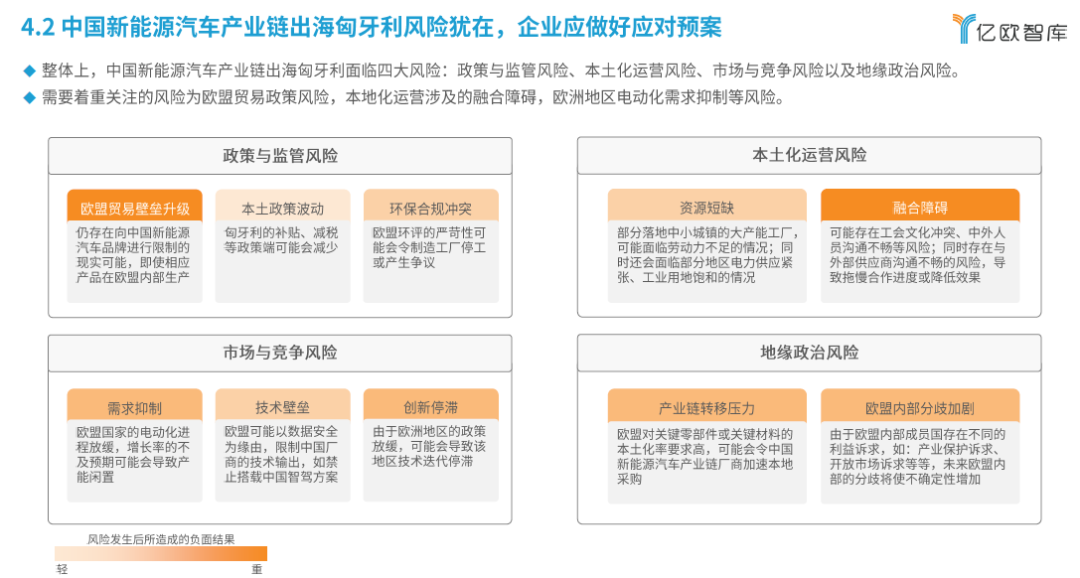 4.2 中国新能源汽车产业链出海匈牙利风险犹在，企业应做好应对预案

亿欧智库

◆ 整体上，中国新能源汽车产业链出海匈牙利面临四大风险：政策与监管风险、本土化运营风险、市场与竞争风险以及地缘政治风险。

◆ 需要着重关注的风险为欧盟贸易政策风险，本地化运营涉及的融合障碍，欧洲地区电动化需求抑制等风险。

政策与监管风险

欧盟贸易壁垒升级

仍存在向中国新能源汽车品牌进行限制的现实可能，即使相应产品在欧盟内部生产

本土政策波动

匈牙利的补贴、减税等政策端可能会减少

环保合规冲突

欧盟环评的严苛性可能会令制造工厂停工或产生争议

本土化运营风险

资源短缺

部分落地中小城镇的大产能工厂，可能面临劳动力不足的情况；同时还会面临部分地区电力供应紧张、工业用地饱和的情况

融合障碍

可能存在工会文化冲突、中外人员沟通不畅等风险；同时存在与外部供应商沟通不畅的风险，导致拖慢合作进度或降低效果

市场与竞争风险

需求抑制

欧盟国家的电动化进程放缓，增长率的不及预期可能会导致产能闲置

技术壁垒

欧盟可能以数据安全为缘由，限制中国厂商的技术输出，如禁止搭载中国智驾方案

创新停滞

由于欧洲地区的政策放缓，可能会导致该地区技术迭代停滞

地缘政治风险

产业链转移压力

欧盟对关键零部件或关键材料的本土化率要求高，可能会令中国新能源汽车产业链厂商加速本地采购

欧盟内部分歧加剧

由于欧盟内部成员国存在不同的利益诉求，如：产业保护诉求、开放市场诉求等等，未来欧盟内部的分歧将使不确定性增加

风险发生后所造成的负面结果

轻

重